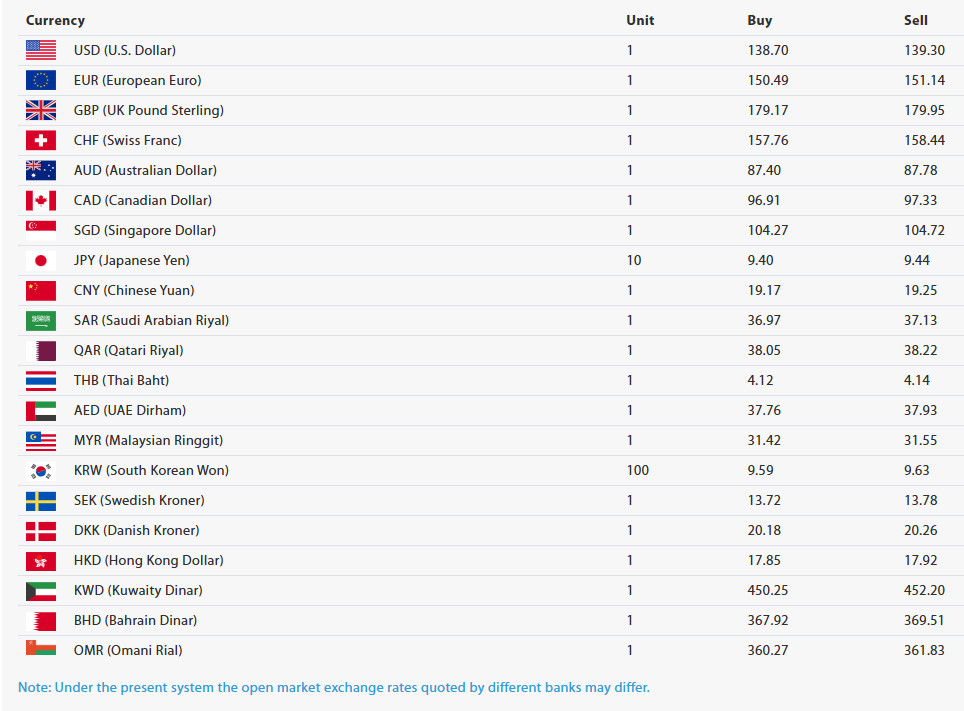 | Currency | Unit | Buy | Sell |
|---|---|---|---|
| USD (U.S. Dollar) | 1 | 138.70 | 139.30 |
| EUR (European Euro) | 1 | 150.49 | 151.14 |
| GBP (UK Pound Sterling) | 1 | 179.17 | 179.95 |
| CHF (Swiss Franc) | 1 | 157.76 | 158.44 |
| AUD (Australian Dollar) | 1 | 87.40 | 87.78 |
| CAD (Canadian Dollar) | 1 | 96.91 | 97.33 |
| SGD (Singapore Dollar) | 1 | 104.27 | 104.72 |
| JPY (Japanese Yen) | 10 | 9.40 | 9.44 |
| CNY (Chinese Yuan) | 1 | 19.17 | 19.25 |
| SAR (Saudi Arabian Riyal) | 1 | 36.97 | 37.13 |
| QAR (Qatari Riyal) | 1 | 38.05 | 38.22 |
| THB (Thai Baht) | 1 | 4.12 | 4.14 |
| AED (UAE Dirham) | 1 | 37.76 | 37.93 |
| MYR (Malaysian Ringgit) | 1 | 31.42 | 31.55 |
| KRW (South Korean Won) | 100 | 9.59 | 9.63 |
| SEK (Swedish Kroner) | 1 | 13.72 | 13.78 |
| DKK (Danish Kroner) | 1 | 20.18 | 20.26 |
| HKD (Hong Kong Dollar) | 1 | 17.85 | 17.92 |
| KWD (Kuwaity Dinar) | 1 | 450.25 | 452.20 |
| BHD (Bahrain Dinar) | 1 | 367.92 | 369.51 |
| OMR (Omani Rial) | 1 | 360.27 | 361.83 |

Note: Under the present system the open market exchange rates quoted by different banks may differ.